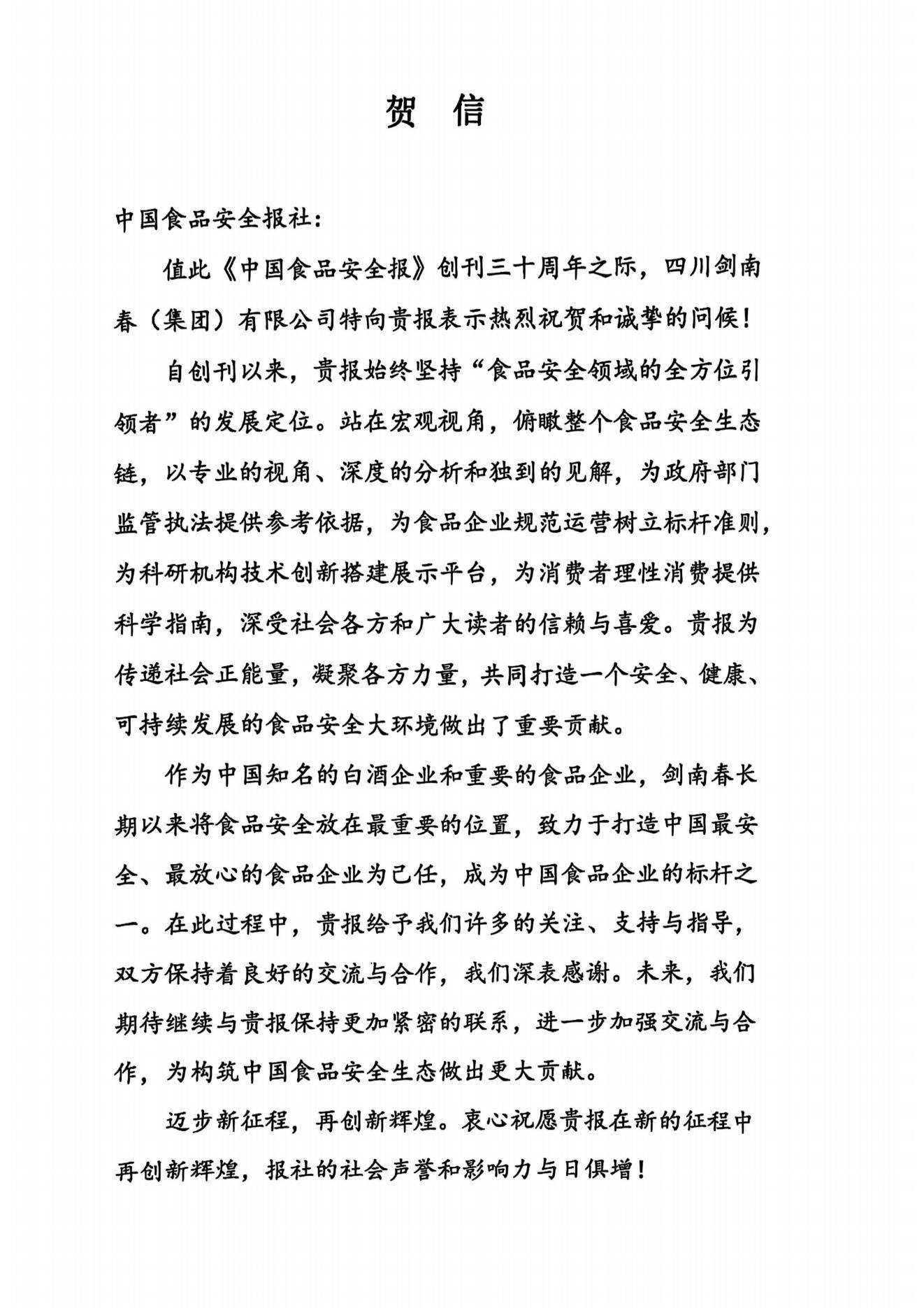 贺 信

中国食品安全报社：

值此《中国食品安全报》创刊三十周年之际，四川剑南春（集团）有限公司特向贵报表示热烈祝贺和诚挚的问候！

自创刊以来，贵报始终坚持“食品安全领域的全方位引领者”的发展定位。站在宏观视角，俯瞰整个食品安全生态链，以专业的视角、深度的分析和独到的见解，为政府部门监管执法提供参考依据，为食品企业规范运营树立标杆准则，为科研机构技术创新搭建展示平台，为消费者理性消费提供科学指南，深受社会各方和广大读者的信赖与喜爱。贵报为传递社会正能量，凝聚各方力量，共同打造一个安全、健康、可持续发展的食品安全大环境做出了重要贡献。

作为中国知名的白酒企业和重要的食品企业，剑南春长期以来将食品安全放在最重要的位置，致力于打造中国最安全、最放心的食品企业为己任，成为中国食品企业的标杆之一。在此过程中，贵报给予我们许多的关注、支持与指导，双方保持着良好的交流与合作，我们深表感谢。未来，我们期待继续与贵报保持更加紧密的联系，进一步加强交流与合作，为构筑中国食品安全生态做出更大贡献。

迈步新征程，再创新辉煌。衷心祝愿贵报在新的征程中再创新辉煌，报社的社会声誉和影响力与日俱增！